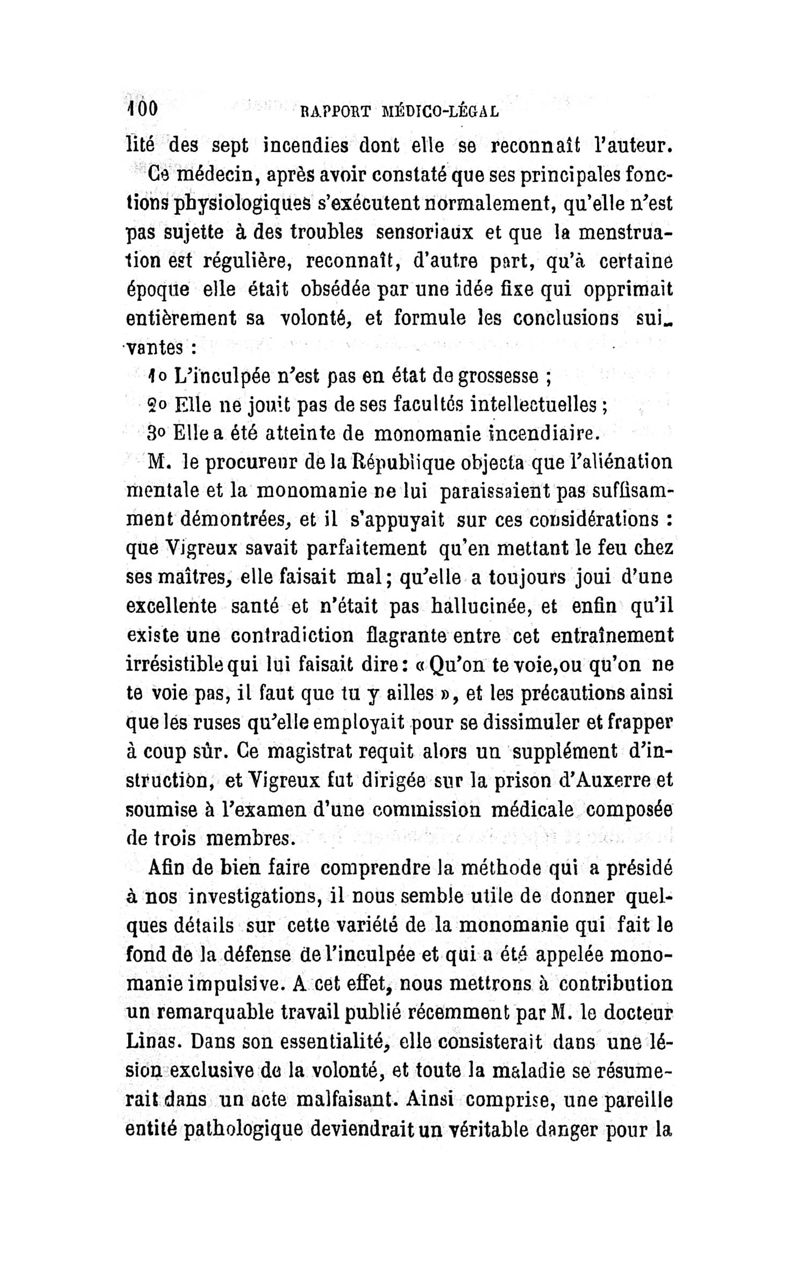 100 RAPPORT MÉDICO-LÉGAL

lité des sept incendies dont elle se reconnaît l'auteur.

Ce médecin, après avoir constaté que ses principales fonctions physiologiques s'exécutent normalement, qu'elle n'est pas sujette à des troubles sensoriaux et que la menstruation est régulière, reconnaît, d'autre part, qu'à certaine époque elle était obsédée par une idée fixe qui opprimait entièrement sa volonté, et formule les conclusions suivantes :

1o L'inculpée n'est pas en état de grossesse ;

2o Elle ne jouit pas de ses facultés intellectuelles ;

3o Elle a été atteinte de monomanie incendiaire.

M. le procureur de la République objecta que l'aliénation mentale et la monomanie ne lui paraissaient pas suffisamment démontrées, et il s'appuyait sur ces considérations : que Vigreux savait parfaitement qu'en mettant le feu chez ses maîtres, elle faisait mal ; qu'elle a toujours joui d'une excellente santé et n'était pas hallucinée, et enfin qu'il existe une contradiction flagrante entre cet entraînement irrésistible qui lui faisait dire : « Qu'on te voie, ou qu'on ne te voie pas, il faut que tu y ailles », et les précautions ainsi que les ruses qu'elle employait pour se dissimuler et frapper à coup sûr. Ce magistrat requit alors un supplément d'instruction, et Vigreux fut dirigée sur la prison d'Auxerre et soumise à l'examen d'une commission médicale composée de trois membres.

Afin de bien faire comprendre la méthode qui a présidé à nos investigations, il nous semble utile de donner quelques détails sur cette variété de la monomanie qui fait le fond de la défense de l'inculpée et qui a été appelée monomanie impulsive. A cet effet, nous mettrons à contribution un remarquable travail publié récemment par M. le docteur Linas. Dans son essentialité, elle consisterait dans une lésion exclusive de la volonté, et toute la maladie se résumerait dans un acte malfaisant. Ainsi comprise, une pareille entité pathologique deviendrait un véritable danger pour la